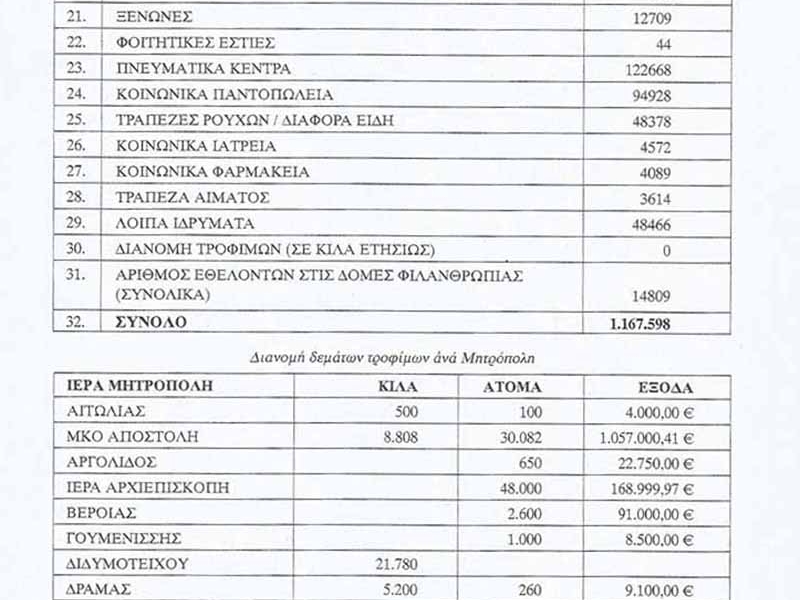 | | | |
|---|---|---|
| 21. | ΞΕΝΩΝΕΣ | 12709 |
| 22. | ΦΟΙΤΗΤΙΚΕΣ ΕΣΤΙΕΣ | 44 |
| 23. | ΠΝΕΥΜΑΤΙΚΑ ΚΕΝΤΡΑ | 122668 |
| 24. | ΚΟΙΝΩΝΙΚΑ ΠΑΝΤΟΠΩΛΕΙΑ | 94928 |
| 25. | ΤΡΑΠΕΖΕΣ ΡΟΥΧΩΝ / ΔΙΑΦΟΡΑ ΕΙΔΗ | 48378 |
| 26. | ΚΟΙΝΩΝΙΚΑ ΙΑΤΡΕΙΑ | 4572 |
| 27. | ΚΟΙΝΩΝΙΚΑ ΦΑΡΜΑΚΕΙΑ | 4089 |
| 28. | ΤΡΑΠΕΖΑ ΑΙΜΑΤΟΣ | 3614 |
| 29. | ΛΟΙΠΑ ΙΔΡΥΜΑΤΑ | 48466 |
| 30. | ΔΙΑΝΟΜΗ ΤΡΟΦΙΜΩΝ (ΣΕ ΚΙΛΑ ΕΤΗΣΙΩΣ) | 0 |
| 31. | ΑΡΙΘΜΟΣ ΕΘΕΛΟΝΤΩΝ ΣΤΙΣ ΔΟΜΕΣ ΦΙΛΑΝΘΡΩΠΙΑΣ (ΣΥΝΟΛΙΚΑ) | 14809 |
| 32. | ΣΥΝΟΛΟ | 1.167.598 |

Διανομή δεμάτων τροφίμων ανά Μητρόπολη

| ΙΕΡΑ ΜΗΤΡΟΠΟΛΗ | ΚΙΛΑ | ΑΤΟΜΑ | ΕΞΟΔΑ |
|---|---|---|---|
| ΑΙΤΩΛΙΑΣ | 500 | 100 | 4.000,00 € |
| ΜΚΟ ΑΠΟΣΤΟΛΗ | 8.808 | 30.082 | 1.057.000,41 € |
| ΑΡΓΟΛΙΔΟΣ | | 650 | 22.750,00 € |
| ΙΕΡΑ ΑΡΧΙΕΠΙΣΚΟΠΗ | | 48.000 | 168.999,97 € |
| ΒΕΡΟΙΑΣ | | 2.600 | 91.000,00 € |
| ΓΟΥΜΕΝΙΣΣΗΣ | | 1.000 | 8.500,00 € |
| ΔΙΔΥΜΟΤΕΙΧΟΥ | 21.780 | | |
| ΔΡΑΜΑΣ | 5.200 | 260 | 9.100,00 € |